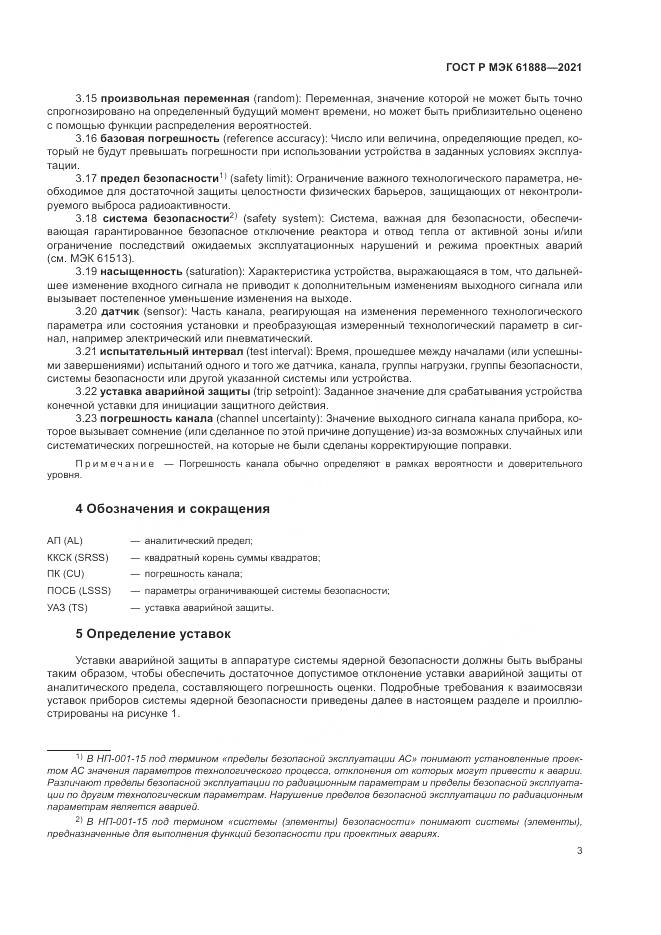 ГОСТ Р МЭК 61888—2021

3.15 **произвольная переменная** (random): Переменная, значение которой не может быть точно спрогнозировано на определенный будущий момент времени, но может быть приблизительно оценено с помощью функции распределения вероятностей.

3.16 **базовая погрешность** (reference accuracy): Число или величина, определяющие предел, который не будут превышать погрешности при использовании устройства в заданных условиях эксплуатации.

3.17 **предел безопасности**$^{1)}$ (safety limit): Ограничение важного технологического параметра, необходимое для достаточной защиты целостности физических барьеров, защищающих от неконтролируемого выброса радиоактивности.

3.18 **система безопасности**$^{2)}$ (safety system): Система, важная для безопасности, обеспечивающая гарантированное безопасное отключение реактора и отвод тепла от активной зоны и/или ограничение последствий ожидаемых эксплуатационных нарушений и режима проектных аварий (см. МЭК 61513).

3.19 **насыщенность** (saturation): Характеристика устройства, выражающаяся в том, что дальнейшее изменение входного сигнала не приводит к дополнительным изменениям выходного сигнала или вызывает постепенное уменьшение изменения на выходе.

3.20 **датчик** (sensor): Часть канала, реагирующая на изменения переменного технологического параметра или состояния установки и преобразующая измеренный технологический параметр в сигнал, например электрический или пневматический.

3.21 **испытательный интервал** (test interval): Время, прошедшее между началами (или успешными завершениями) испытаний одного и того же датчика, канала, группы нагрузки, группы безопасности, системы безопасности или другой указанной системы или устройства.

3.22 **уставка аварийной защиты** (trip setpoint): Заданное значение для срабатывания устройства конечной уставки для инициации защитного действия.

3.23 **погрешность канала** (channel uncertainty): Значение выходного сигнала канала прибора, которое вызывает сомнение (или сделанное по этой причине допущение) из-за возможных случайных или систематических погрешностей, на которые не были сделаны корректирующие поправки.

Примечание — Погрешность канала обычно определяют в рамках вероятности и доверительного уровня.

**4 Обозначения и сокращения**

АП (AL) — аналитический предел;
ККСК (SRSS) — квадратный корень суммы квадратов;
ПК (CU) — погрешность канала;
ПОСБ (LSSS) — параметры ограничивающей системы безопасности;
УАЗ (TS) — уставка аварийной защиты.

**5 Определение уставок**

Уставки аварийной защиты в аппаратуре системы ядерной безопасности должны быть выбраны таким образом, чтобы обеспечить достаточное допустимое отклонение уставки аварийной защиты от аналитического предела, составляющего погрешность оценки. Подробные требования к взаимосвязи уставок приборов системы ядерной безопасности приведены далее в настоящем разделе и проиллюстрированы на рисунке 1.

$^{1)}$ В НП-001-15 под термином «пределы безопасной эксплуатации АС» понимают установленные проектом АС значения параметров технологического процесса, отклонения от которых могут привести к аварии. Различают пределы безопасной эксплуатации по радиационным параметрам и пределы безопасной эксплуатации по другим технологическим параметрам. Нарушение пределов безопасной эксплуатации по радиационным параметрам является аварией.

$^{2)}$ В НП-001-15 под термином «системы (элементы) безопасности» понимают системы (элементы), предназначенные для выполнения функций безопасности при проектных авариях.

3